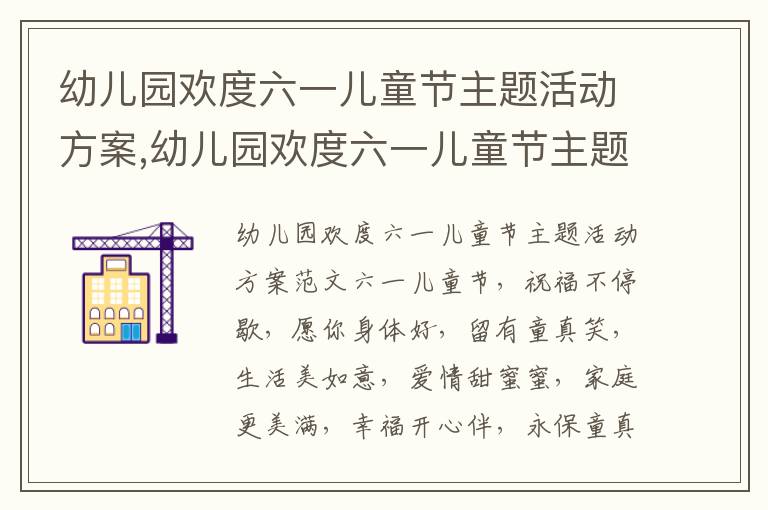 幼儿园欢度六一儿童节主题活动方案,幼儿园欢度六一儿童节主题

幼儿园欢度六一儿童节主题活动方案范文六一儿童节，祝福不停歇，愿你身体好，留有童真笑，生活美如意，爱情甜蜜蜜，家庭更美满，幸福开心伴，永保童真